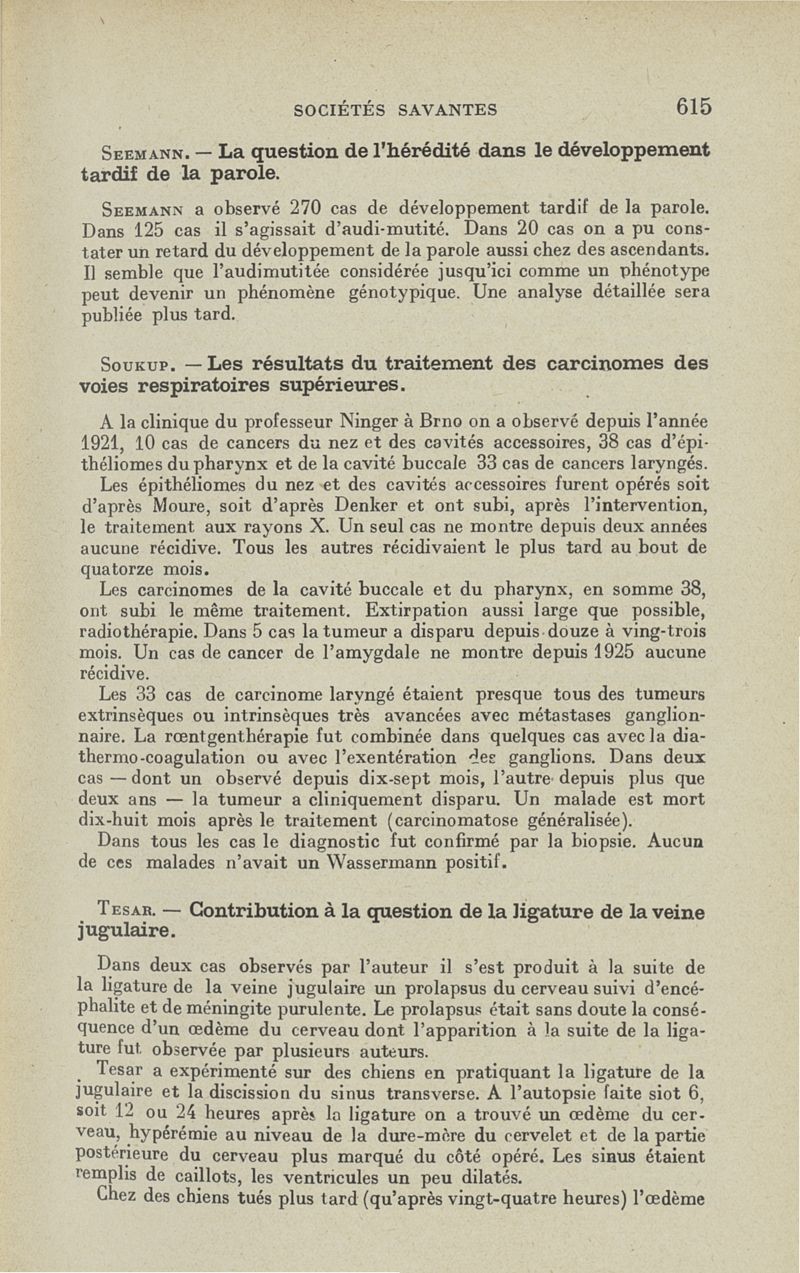 SOCIÉTÉS SAVANTES 615

Seemann. — La question de l'hérédité dans le développement tardif de la parole.

Seemann a observé 270 cas de développement tardif de la parole. Dans 125 cas il s'agissait d'audi-mutité. Dans 20 cas on a pu constater un retard du développement de la parole aussi chez des ascendants. Il semble que l'audimutitée considérée jusqu'ici comme un phénotype peut devenir un phénomène génotypique. Une analyse détaillée sera publiée plus tard.

Soukup. — Les résultats du traitement des carcinomes des voies respiratoires supérieures.

A la clinique du professeur Ninger à Brno on a observé depuis l'année 1921, 10 cas de cancers du nez et des cavités accessoires, 38 cas d'épithéliomes du pharynx et de la cavité buccale 33 cas de cancers laryngés. Les épithéliomes du nez et des cavités accessoires furent opérés soit d'après Moure, soit d'après Denker et ont subi, après l'intervention, le traitement aux rayons X. Un seul cas ne montre depuis deux années aucune récidive. Tous les autres récidivaient le plus tard au bout de quatorze mois.

Les carcinomes de la cavité buccale et du pharynx, en somme 38, ont subi le même traitement. Extirpation aussi large que possible, radiothérapie. Dans 5 cas la tumeur a disparu depuis douze à ving-trois mois. Un cas de cancer de l'amygdale ne montre depuis 1925 aucune récidive.

Les 33 cas de carcinome laryngé étaient presque tous des tumeurs extrinsèques ou intrinsèques très avancées avec métastases ganglionnaire. La rœntgenthérapie fut combinée dans quelques cas avec la diathermo-coagulation ou avec l'exentération des ganglions. Dans deux cas — dont un observé depuis dix-sept mois, l'autre depuis plus que deux ans — la tumeur a cliniquement disparu. Un malade est mort dix-huit mois après le traitement (carcinomatose généralisée).

Dans tous les cas le diagnostic fut confirmé par la biopsie. Aucun de ces malades n'avait un Wassermann positif.

Tesar. — Contribution à la question de la ligature de la veine jugulaire.

Dans deux cas observés par l'auteur il s'est produit à la suite de la ligature de la veine jugulaire un prolapsus du cerveau suivi d'encéphalite et de méningite purulente. Le prolapsus était sans doute la conséquence d'un œdème du cerveau dont l'apparition à la suite de la ligature fut observée par plusieurs auteurs.

Tesar a expérimenté sur des chiens en pratiquant la ligature de la jugulaire et la discission du sinus transverse. A l'autopsie faite siot 6, soit 12 ou 24 heures après la ligature on a trouvé un œdème du cerveau, hypérémie au niveau de la dure-mère du cervelet et de la partie postérieure du cerveau plus marqué du côté opéré. Les sinus étaient remplis de caillots, les ventricules un peu dilatés.

Chez des chiens tués plus tard (qu'après vingt-quatre heures) l'œdème